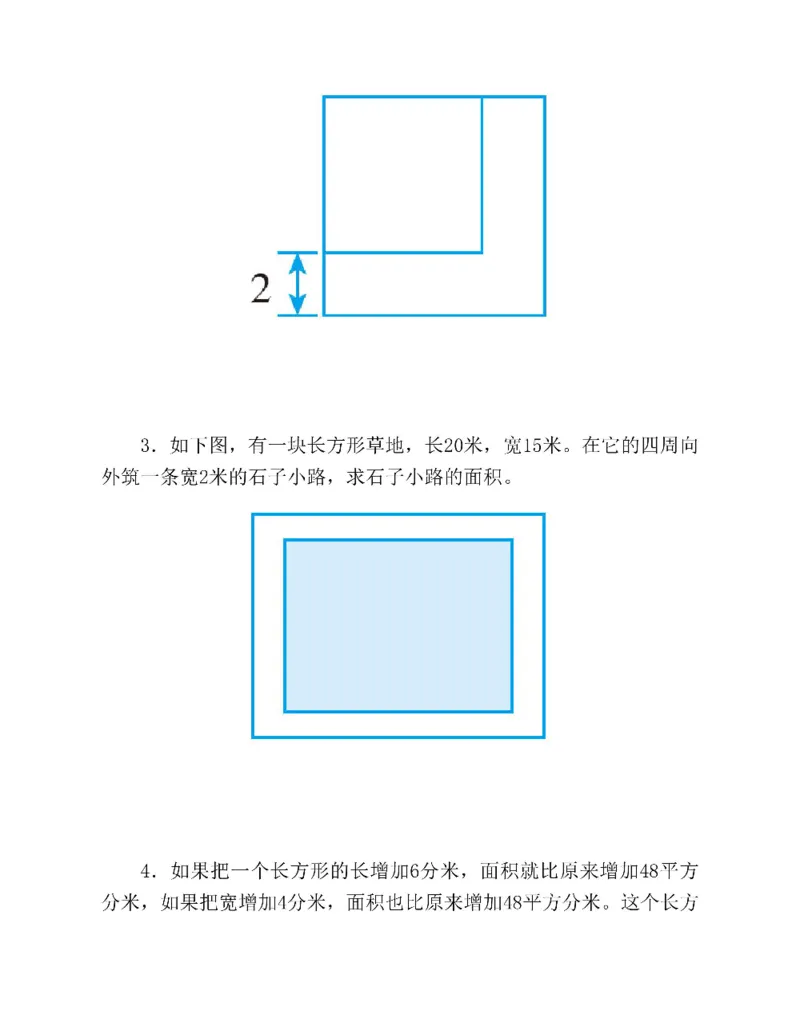 2

3．如下图，有一块长方形草地，长20米，宽15米。在它的四周向外筑一条宽2米的石子小路，求石子小路的面积。

4．如果把一个长方形的长增加6分米，面积就比原来增加48平方分米，如果把宽增加4分米，面积也比原来增加48平方分米。这个长方